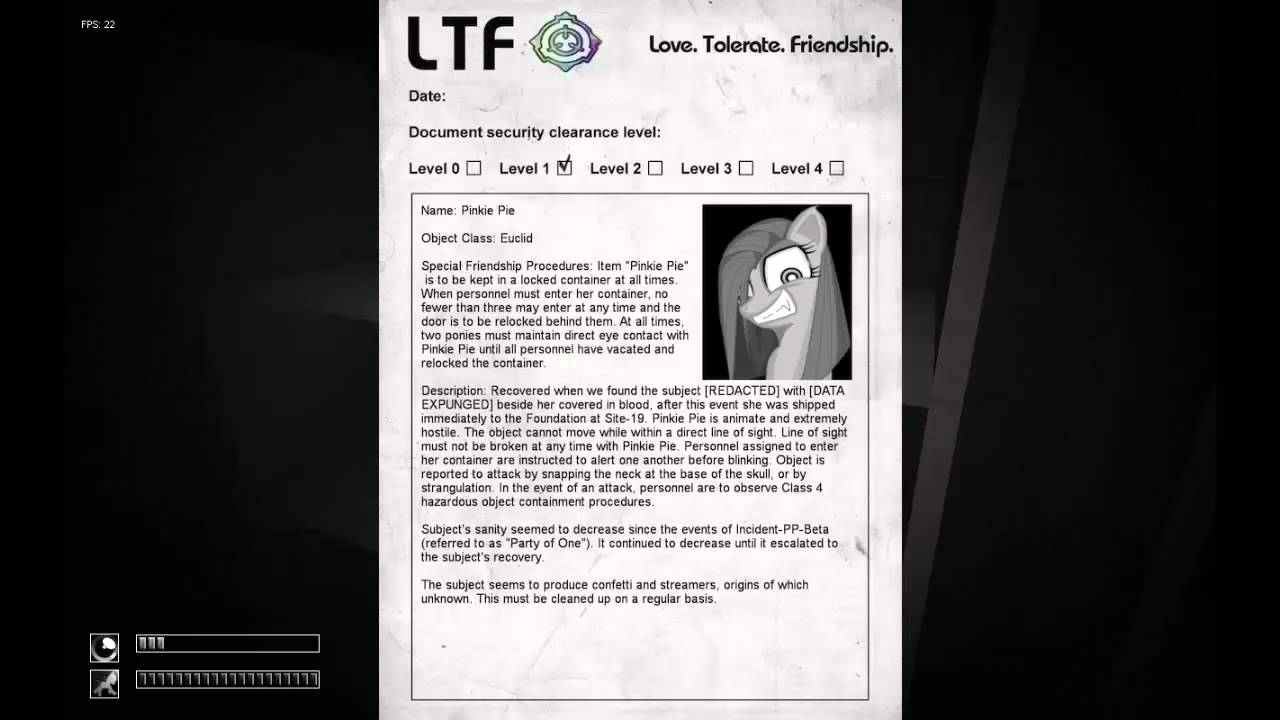 FPS: 22

LTF

Love. Tolerate. Friendship.

Date:

Document security clearance level:

Level 0 ☐ Level 1 ☑ Level 2 ☐ Level 3 ☐ Level 4 ☐

Name: Pinkie Pie

Object Class: Euclid

Special Friendship Procedures: Item "Pinkie Pie" is to be kept in a locked container at all times. When personnel must enter her container, no fewer than three may enter at any time and the door is to be relocked behind them. At all times, two ponies must maintain direct eye contact with Pinkie Pie until all personnel have vacated and relocked the container.

Description: Recovered when we found the subject [REDACTED] with [DATA EXPUNGED] beside her covered in blood, after this event she was shipped immediately to the Foundation at Site-19. Pinkie Pie is animate and extremely hostile. The object cannot move while within a direct line of sight. Line of sight must not be broken at any time with Pinkie Pie. Personnel assigned to enter her container are instructed to alert one another before blinking. Object is reported to attack by snapping the neck at the base of the skull, or by strangulation. In the event of an attack, personnel are to observe Class 4 hazardous object containment procedures.

Subject's sanity seemed to decrease since the events of Incident-PP-Beta (referred to as "Party of One"). It continued to decrease until it escalated to the subject's recovery.

The subject seems to produce confetti and streamers, origins of which unknown. This must be cleaned up on a regular basis.